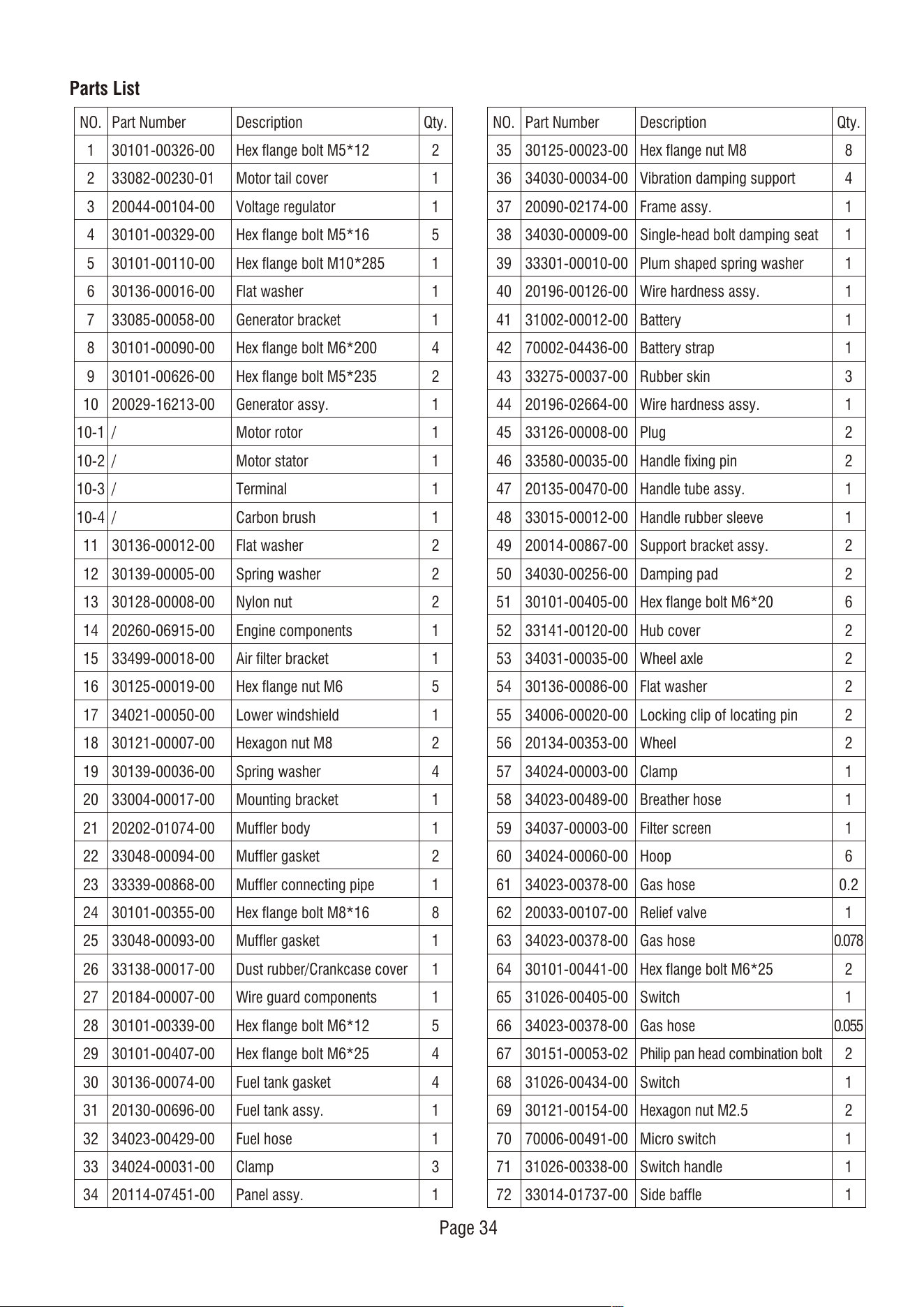 Parts List

| NO. | Part Number | Description | Qty. |
|---|---|---|---|
| 1 | 30101-00326-00 | Hex flange bolt M5*12 | 2 |
| 2 | 33082-00230-01 | Motor tail cover | 1 |
| 3 | 20044-00104-00 | Voltage regulator | 1 |
| 4 | 30101-00329-00 | Hex flange bolt M5*16 | 5 |
| 5 | 30101-00110-00 | Hex flange bolt M10*285 | 1 |
| 6 | 30136-00016-00 | Flat washer | 1 |
| 7 | 33085-00058-00 | Generator bracket | 1 |
| 8 | 30101-00090-00 | Hex flange bolt M6*200 | 4 |
| 9 | 30101-00626-00 | Hex flange bolt M5*235 | 2 |
| 10 | 20029-16213-00 | Generator assy. | 1 |
| 10-1 | / | Motor rotor | 1 |
| 10-2 | / | Motor stator | 1 |
| 10-3 | / | Terminal | 1 |
| 10-4 | / | Carbon brush | 1 |
| 11 | 30136-00012-00 | Flat washer | 2 |
| 12 | 30139-00005-00 | Spring washer | 2 |
| 13 | 30128-00008-00 | Nylon nut | 2 |
| 14 | 20260-06915-00 | Engine components | 1 |
| 15 | 33499-00018-00 | Air filter bracket | 1 |
| 16 | 30125-00019-00 | Hex flange nut M6 | 5 |
| 17 | 34021-00050-00 | Lower windshield | 1 |
| 18 | 30121-00007-00 | Hexagon nut M8 | 2 |
| 19 | 30139-00036-00 | Spring washer | 4 |
| 20 | 33004-00017-00 | Mounting bracket | 1 |
| 21 | 20202-01074-00 | Muffler body | 1 |
| 22 | 33048-00094-00 | Muffler gasket | 2 |
| 23 | 33339-00868-00 | Muffler connecting pipe | 1 |
| 24 | 30101-00355-00 | Hex flange bolt M8*16 | 8 |
| 25 | 33048-00093-00 | Muffler gasket | 1 |
| 26 | 33138-00017-00 | Dust rubber/Crankcase cover | 1 |
| 27 | 20184-00007-00 | Wire guard components | 1 |
| 28 | 30101-00339-00 | Hex flange bolt M6*12 | 5 |
| 29 | 30101-00407-00 | Hex flange bolt M6*25 | 4 |
| 30 | 30136-00074-00 | Fuel tank gasket | 4 |
| 31 | 20130-00696-00 | Fuel tank assy. | 1 |
| 32 | 34023-00429-00 | Fuel hose | 1 |
| 33 | 34024-00031-00 | Clamp | 3 |
| 34 | 20114-07451-00 | Panel assy. | 1 |

| NO. | Part Number | Description | Qty. |
|---|---|---|---|
| 35 | 30125-00023-00 | Hex flange nut M8 | 8 |
| 36 | 34030-00034-00 | Vibration damping support | 4 |
| 37 | 20090-02174-00 | Frame assy. | 1 |
| 38 | 34030-00009-00 | Single-head bolt damping seat | 1 |
| 39 | 33301-00010-00 | Plum shaped spring washer | 1 |
| 40 | 20196-00126-00 | Wire hardness assy. | 1 |
| 41 | 31002-00012-00 | Battery | 1 |
| 42 | 70002-04436-00 | Battery strap | 1 |
| 43 | 33275-00037-00 | Rubber skin | 3 |
| 44 | 20196-02664-00 | Wire hardness assy. | 1 |
| 45 | 33126-00008-00 | Plug | 2 |
| 46 | 33580-00035-00 | Handle fixing pin | 2 |
| 47 | 20135-00470-00 | Handle tube assy. | 1 |
| 48 | 33015-00012-00 | Handle rubber sleeve | 1 |
| 49 | 20014-00867-00 | Support bracket assy. | 2 |
| 50 | 34030-00256-00 | Damping pad | 2 |
| 51 | 30101-00405-00 | Hex flange bolt M6*20 | 6 |
| 52 | 33141-00120-00 | Hub cover | 2 |
| 53 | 34031-00035-00 | Wheel axle | 2 |
| 54 | 30136-00086-00 | Flat washer | 2 |
| 55 | 34006-00020-00 | Locking clip of locating pin | 2 |
| 56 | 20134-00353-00 | Wheel | 2 |
| 57 | 34024-00003-00 | Clamp | 1 |
| 58 | 34023-00489-00 | Breather hose | 1 |
| 59 | 34037-00003-00 | Filter screen | 1 |
| 60 | 34024-00060-00 | Hoop | 6 |
| 61 | 34023-00378-00 | Gas hose | 0.2 |
| 62 | 20033-00107-00 | Relief valve | 1 |
| 63 | 34023-00378-00 | Gas hose | 0.078 |
| 64 | 30101-00441-00 | Hex flange bolt M6*25 | 2 |
| 65 | 31026-00405-00 | Switch | 1 |
| 66 | 34023-00378-00 | Gas hose | 0.055 |
| 67 | 30151-00053-02 | Philip pan head combination bolt | 2 |
| 68 | 31026-00434-00 | Switch | 1 |
| 69 | 30121-00154-00 | Hexagon nut M2.5 | 2 |
| 70 | 70006-00491-00 | Micro switch | 1 |
| 71 | 31026-00338-00 | Switch handle | 1 |
| 72 | 33014-01737-00 | Side baffle | 1 |

Page 34